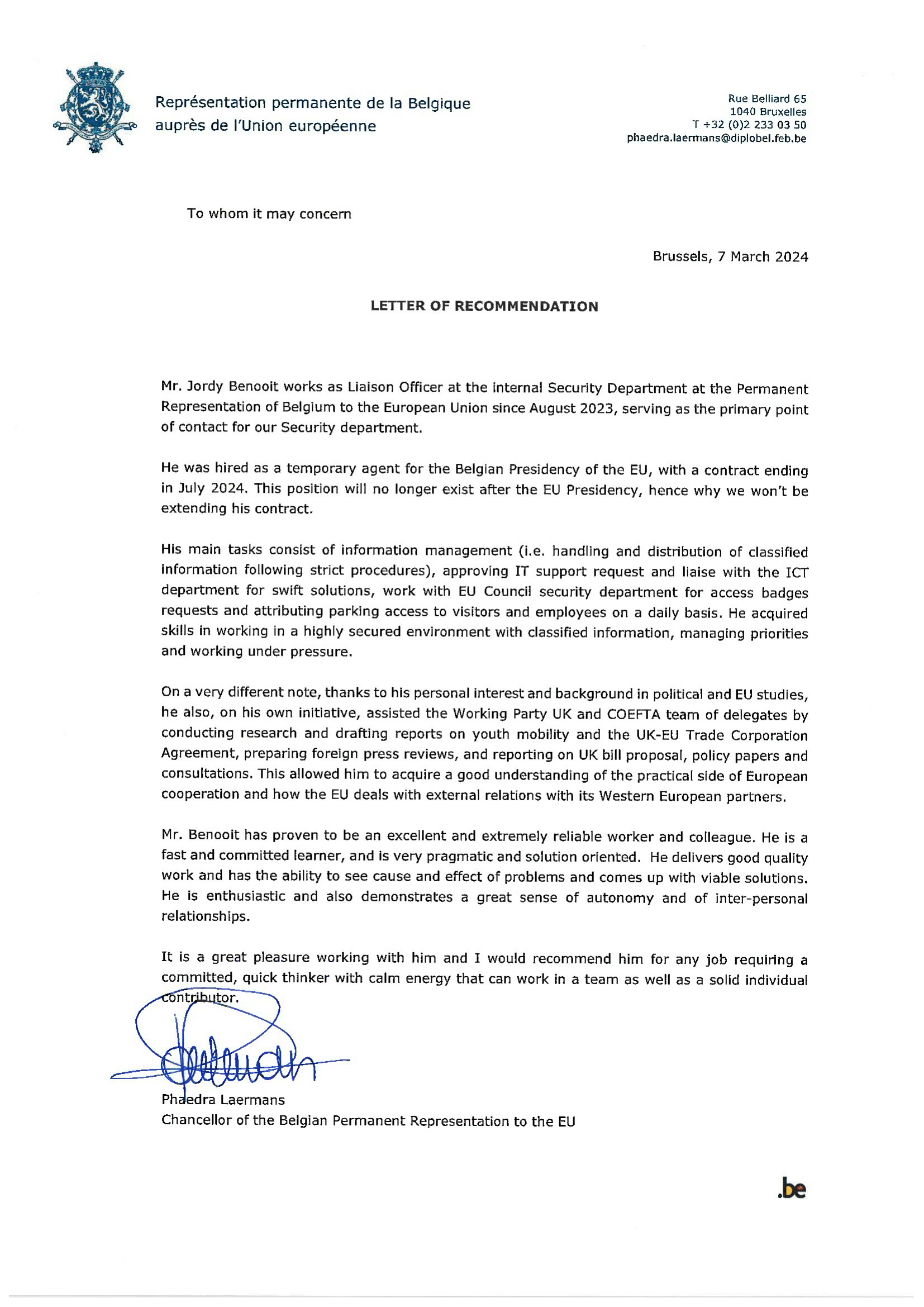 Représentation permanente de la Belgique auprès de l'Union européenne

Rue Belliard 65
1040 Bruxelles
T +32 (0)2 233 03 50
phaedra.laermans@diplobel.feb.be

To whom it may concern

Brussels, 7 March 2024

LETTER OF RECOMMENDATION

Mr. Jordy Benooit works as Liaison Officer at the internal Security Department at the Permanent Representation of Belgium to the European Union since August 2023, serving as the primary point of contact for our Security department.

He was hired as a temporary agent for the Belgian Presidency of the EU, with a contract ending in July 2024. This position will no longer exist after the EU Presidency, hence why we won't be extending his contract.

His main tasks consist of information management (i.e. handling and distribution of classified information following strict procedures), approving IT support request and liaise with the ICT department for swift solutions, work with EU Council security department for access badges requests and attributing parking access to visitors and employees on a daily basis. He acquired skills in working in a highly secured environment with classified information, managing priorities and working under pressure.

On a very different note, thanks to his personal interest and background in political and EU studies, he also, on his own initiative, assisted the Working Party UK and COEFTA team of delegates by conducting research and drafting reports on youth mobility and the UK-EU Trade Corporation Agreement, preparing foreign press reviews, and reporting on UK bill proposal, policy papers and consultations. This allowed him to acquire a good understanding of the practical side of European cooperation and how the EU deals with external relations with its Western European partners.

Mr. Benooit has proven to be an excellent and extremely reliable worker and colleague. He is a fast and committed learner, and is very pragmatic and solution oriented. He delivers good quality work and has the ability to see cause and effect of problems and comes up with viable solutions. He is enthusiastic and also demonstrates a great sense of autonomy and of inter-personal relationships.

It is a great pleasure working with him and I would recommend him for any job requiring a committed, quick thinker with calm energy that can work in a team as well as a solid individual contributor.

Phaedra Laermans
Chancellor of the Belgian Permanent Representation to the EU

.be